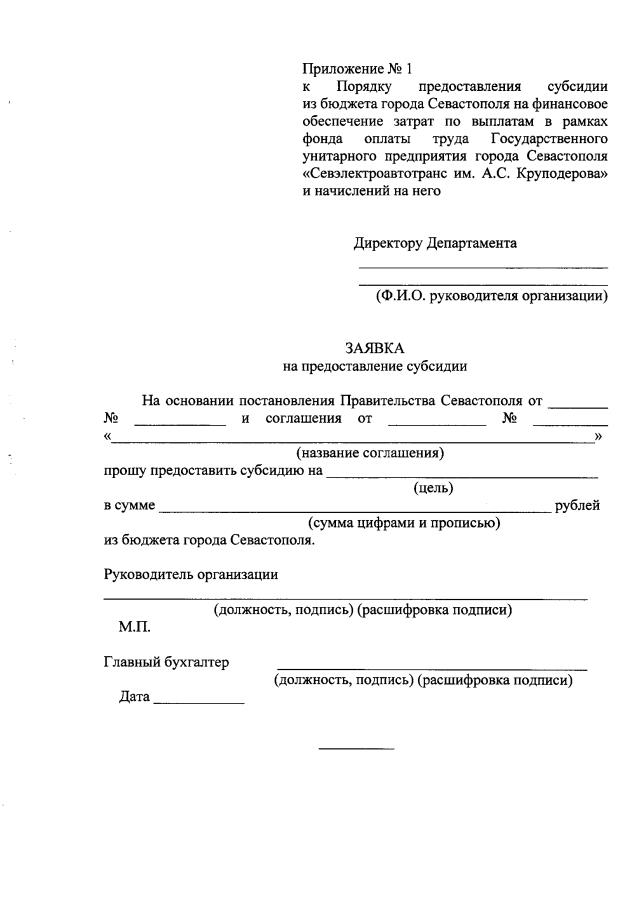 Приложение № 1
к Порядку предоставления субсидии из бюджета города Севастополя на финансовое обеспечение затрат по выплатам в рамках фонда оплаты труда Государственного унитарного предприятия города Севастополя «Севэлектроавтотранс им. А.С. Круподерова» и начислений на него

Директору Департамента
____
____
(Ф.И.О. руководителя организации)

ЗАЯВКА
на предоставление субсидии

На основании постановления Правительства Севастополя от ____ № ____ и соглашения от ____ № ____ «____»
(название соглашения)
прошу предоставить субсидию на ____
(цель)
в сумме ____ рублей
(сумма цифрами и прописью)
из бюджета города Севастополя.

Руководитель организации
____
(должность, подпись) (расшифровка подписи)
М.П.

Главный бухгалтер ____
(должность, подпись) (расшифровка подписи)
Дата ____